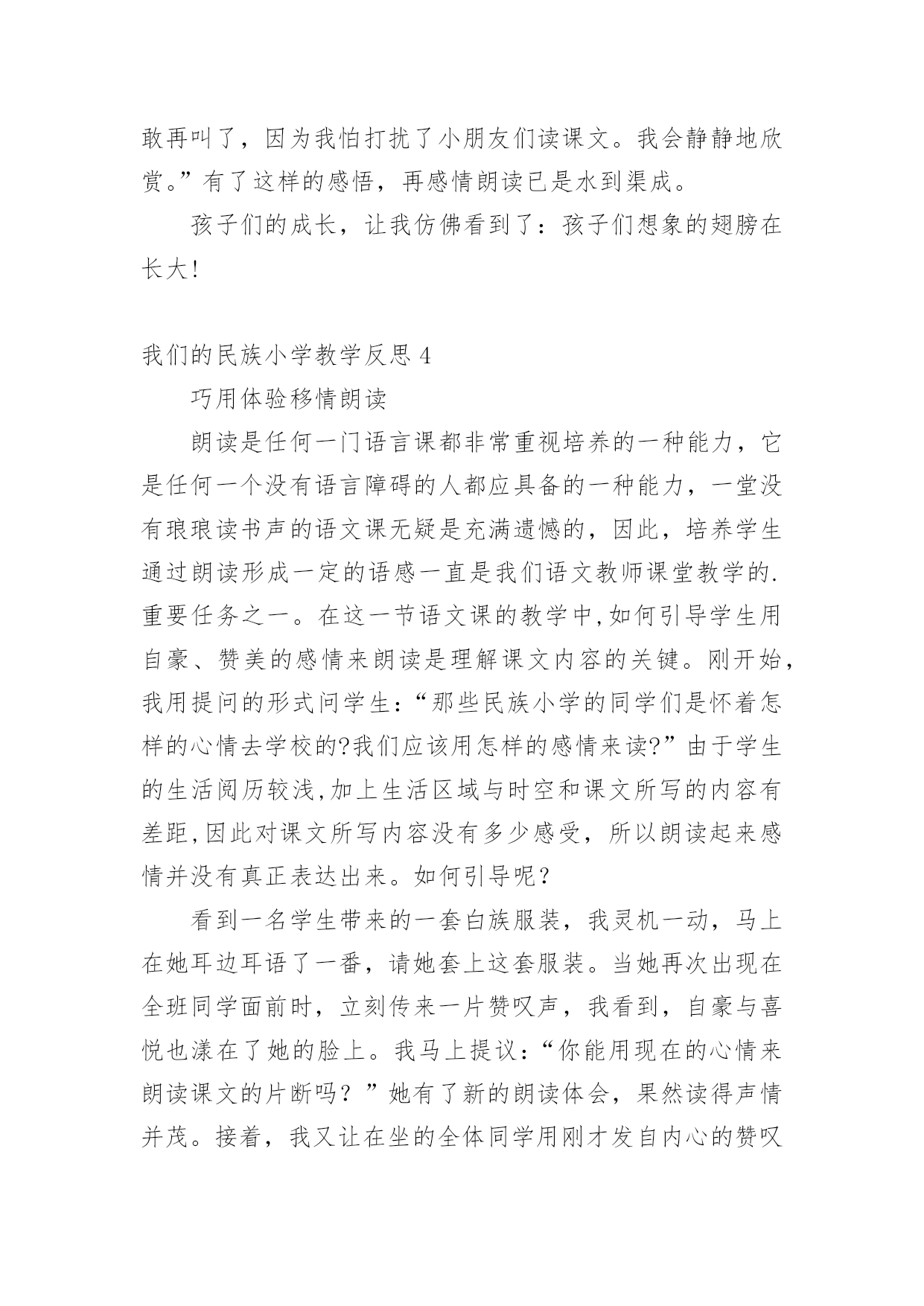 敢再叫了，因为我怕打扰了小朋友们读课文。我会静静地欣赏。”有了这样的感悟，再感情朗读已是水到渠成。

孩子们的成长，让我仿佛看到了：孩子们想象的翅膀在长大!

我们的民族小学教学反思 4

巧用体验移情朗读

朗读是任何一门语言课都非常重视培养的一种能力，它是任何一个没有语言障碍的人都应具备的一种能力，一堂没有琅琅读书声的语文课无疑是充满遗憾的，因此，培养学生通过朗读形成一定的语感一直是我们语文教师课堂教学的.重要任务之一。在这一节语文课的教学中,如何引导学生用自豪、赞美的感情来朗读是理解课文内容的关键。刚开始，我用提问的形式问学生：“那些民族小学的同学们是怀着怎样的心情去学校的?我们应该用怎样的感情来读?”由于学生的生活阅历较浅,加上生活区域与时空和课文所写的内容有差距,因此对课文所写内容没有多少感受，所以朗读起来感情并没有真正表达出来。如何引导呢？

看到一名学生带来的一套白族服装，我灵机一动，马上在她耳边耳语了一番，请她套上这套服装。当她再次出现在全班同学面前时，立刻传来一片赞叹声，我看到，自豪与喜悦也漾在了她的脸上。我马上提议：“你能用现在的心情来朗读课文的片断吗？”她有了新的朗读体会，果然读得声情并茂。接着，我又让在坐的全体同学用刚才发自内心的赞叹